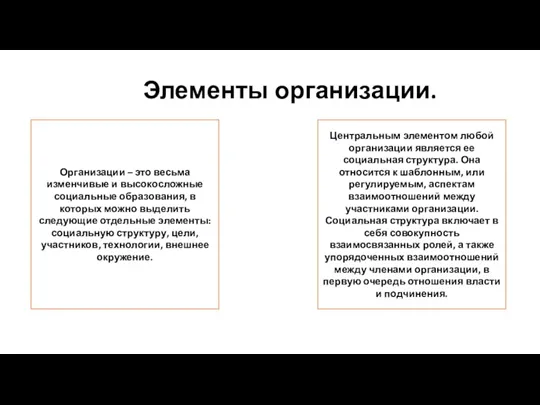 Элементы организации.

Организации – это весьма изменчивые и высокосложные социальные образования, в которых можно выделить следующие отдельные элементы: социальную структуру, цели, участников, технологии, внешнее окружение.

Центральным элементом любой организации является ее социальная структура. Она относится к шаблонным, или регулируемым, аспектам взаимоотношений между участниками организации. Социальная структура включает в себя совокупность взаимосвязанных ролей, а также упорядоченных взаимоотношений между членами организации, в первую очередь отношения власти и подчинения.